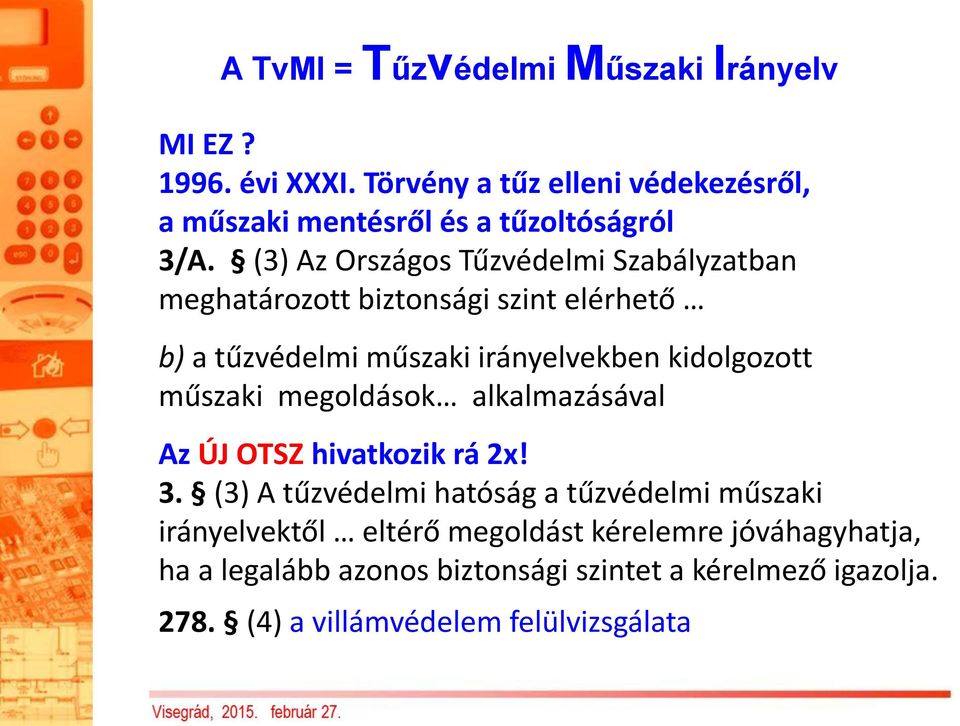 A TvMI = Tűzvédelmi Műszaki Irányelv

MI EZ ?
1996. évi XXXI. Törvény a tűz elleni védekezésről, a műszaki mentésről és a tűzoltóságról
3/A. § (3) Az Országos Tűzvédelmi Szabályzatban meghatározott biztonsági szint elérhető …

b) a tűzvédelmi műszaki irányelvekben kidolgozott műszaki megoldások… alkalmazásával

Az ÚJ OTSZ hivatkozik rá 2x!
3. § (3) A tűzvédelmi hatóság a tűzvédelmi műszaki irányelvektől … eltérő megoldást kérelemre jóváhagyhatja, ha a legalább azonos biztonsági szintet a kérelmező igazolja.

278. § (4) a villámvédelem felülvizsgálata

Visegrád, 2015. február 27.